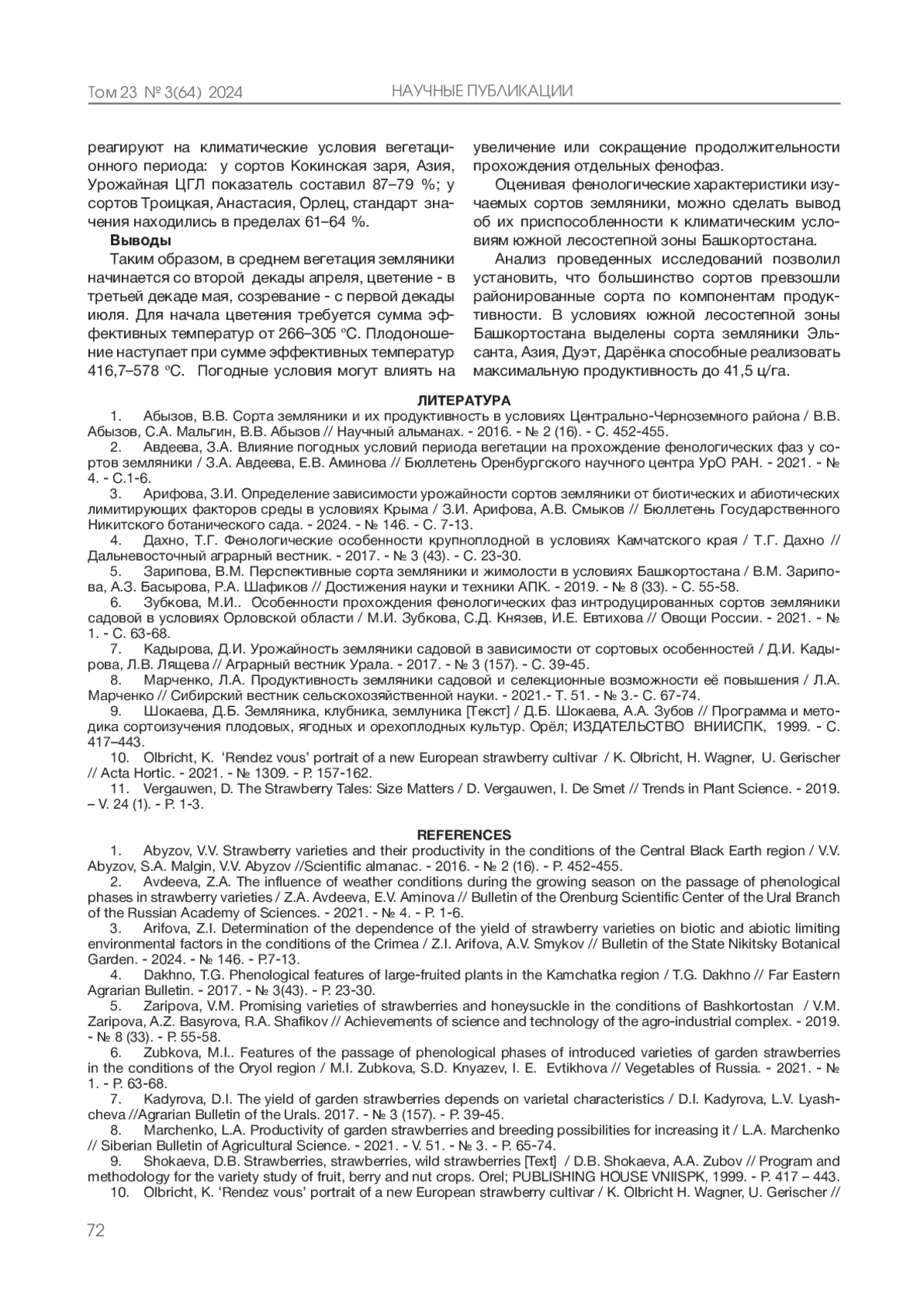 Том 23 № 3(64) 2024 НАУЧНЫЕ ПУБЛИКАЦИИ

реагируют на климатические условия вегетационного периода: у сортов Кокинская заря, Азия, Урожайная ЦГЛ показатель составил 87–79 %; у сортов Троицкая, Анастасия, Орлец, стандарт значения находились в пределах 61–64 %.

Выводы

Таким образом, в среднем вегетация земляники начинается со второй декады апреля, цветение - в третьей декаде мая, созревание - с первой декады июля. Для начала цветения требуется сумма эффективных температур от 266–305 ºС. Плодоношение наступает при сумме эффективных температур 416,7–578 ºС. Погодные условия могут влиять на увеличение или сокращение продолжительности прохождения отдельных фенофаз.

Оценивая фенологические характеристики изучаемых сортов земляники, можно сделать вывод об их приспособленности к климатическим условиям южной лесостепной зоны Башкортостана.

Анализ проведенных исследований позволил установить, что большинство сортов превзошли районированные сорта по компонентам продуктивности. В условиях южной лесостепной зоны Башкортостана выделены сорта земляники Эльсанта, Азия, Дуэт, Дарёнка способные реализовать максимальную продуктивность до 41,5 ц/га.

ЛИТЕРАТУРА

1. Абызов, В.В. Сорта земляники и их продуктивность в условиях Центрально-Черноземного района / В.В. Абызов, С.А. Мальгин, В.В. Абызов // Научный альманах. - 2016. - № 2 (16). - С. 452-455.

2. Авдеева, З.А. Влияние погодных условий периода вегетации на прохождение фенологических фаз у сортов земляники / З.А. Авдеева, Е.В. Аминова // Бюллетень Оренбургского научного центра УрО РАН. - 2021. - № 4. - С.1-6.

3. Арифова, З.И. Определение зависимости урожайности сортов земляники от биотических и абиотических лимитирующих факторов среды в условиях Крыма / З.И. Арифова, А.В. Смыков // Бюллетень Государственного Никитского ботанического сада. - 2024. - № 146. - С. 7-13.

4. Дахно, Т.Г. Фенологические особенности крупноплодной в условиях Камчатского края / Т.Г. Дахно // Дальневосточный аграрный вестник. - 2017. - № 3 (43). - С. 23-30.

5. Зарипова, В.М. Перспективные сорта земляники и жимолости в условиях Башкортостана / В.М. Зарипова, А.З. Басырова, Р.А. Шафиков // Достижения науки и техники АПК. - 2019. - № 8 (33). - С. 55-58.

6. Зубкова, М.И.. Особенности прохождения фенологических фаз интродуцированных сортов земляники садовой в условиях Орловской области / М.И. Зубкова, С.Д. Князев, И.Е. Евтихова // Овощи России. - 2021. - № 1. - С. 63-68.

7. Кадырова, Д.И. Урожайность земляники садовой в зависимости от сортовых особенностей / Д.И. Кадырова, Л.В. Лящева // Аграрный вестник Урала. - 2017. - № 3 (157). - С. 39-45.

8. Марченко, Л.А. Продуктивность земляники садовой и селекционные возможности её повышения / Л.А. Марченко // Сибирский вестник сельскохозяйственной науки. - 2021.- Т. 51. - № 3.- С. 67-74.

9. Шокаева, Д.Б. Земляника, клубника, землуника [Текст] / Д.Б. Шокаева, А.А. Зубов // Программа и методика сортоизучения плодовых, ягодных и орехоплодных культур. Орёл; ИЗДАТЕЛЬСТВО ВНИИСПК, 1999. - С. 417–443.

10. Olbricht, K. ‘Rendez vous’ portrait of a new European strawberry cultivar / K. Olbricht, H. Wagner, U. Gerischer // Acta Hortic. - 2021. - № 1309. - P. 157-162.

11. Vergauwen, D. The Strawberry Tales: Size Matters / D. Vergauwen, I. De Smet // Trends in Plant Science. - 2019. – V. 24 (1). - P. 1-3.

REFERENCES

1. Abyzov, V.V. Strawberry varieties and their productivity in the conditions of the Central Black Earth region / V.V. Abyzov, S.A. Malgin, V.V. Abyzov //Scientific almanac. - 2016. - № 2 (16). - P. 452-455.

2. Avdeeva, Z.A. The influence of weather conditions during the growing season on the passage of phenological phases in strawberry varieties / Z.A. Avdeeva, E.V. Aminova // Bulletin of the Orenburg Scientific Center of the Ural Branch of the Russian Academy of Sciences. - 2021. - № 4. - P. 1-6.

3. Arifova, Z.I. Determination of the dependence of the yield of strawberry varieties on biotic and abiotic limiting environmental factors in the conditions of the Crimea / Z.I. Arifova, A.V. Smykov // Bulletin of the State Nikitsky Botanical Garden. - 2024. - № 146. - P.7-13.

4. Dakhno, T.G. Phenological features of large-fruited plants in the Kamchatka region / T.G. Dakhno // Far Eastern Agrarian Bulletin. - 2017. - № 3(43). - P. 23-30.

5. Zaripova, V.M. Promising varieties of strawberries and honeysuckle in the conditions of Bashkortostan / V.M. Zaripova, A.Z. Basyrova, R.A. Shafikov // Achievements of science and technology of the agro-industrial complex. - 2019. - № 8 (33). - P. 55-58.

6. Zubkova, M.I.. Features of the passage of phenological phases of introduced varieties of garden strawberries in the conditions of the Oryol region / M.I. Zubkova, S.D. Knyazev, I. E. Evtikhova // Vegetables of Russia. - 2021. - № 1. - P. 63-68.

7. Kadyrova, D.I. The yield of garden strawberries depends on varietal characteristics / D.I. Kadyrova, L.V. Lyashcheva //Agrarian Bulletin of the Urals. 2017. - № 3 (157). - P. 39-45.

8. Marchenko, L.A. Productivity of garden strawberries and breeding possibilities for increasing it / L.A. Marchenko // Siberian Bulletin of Agricultural Science. - 2021. - V. 51. - № 3. - P. 65-74.

9. Shokaeva, D.B. Strawberries, strawberries, wild strawberries [Text] / D.B. Shokaeva, A.A. Zubov // Program and methodology for the variety study of fruit, berry and nut crops. Orel; PUBLISHING HOUSE VNIISPK, 1999. - P. 417 – 443.

10. Olbricht, K. ‘Rendez vous’ portrait of a new European strawberry cultivar / K. Olbricht H. Wagner, U. Gerischer //

72